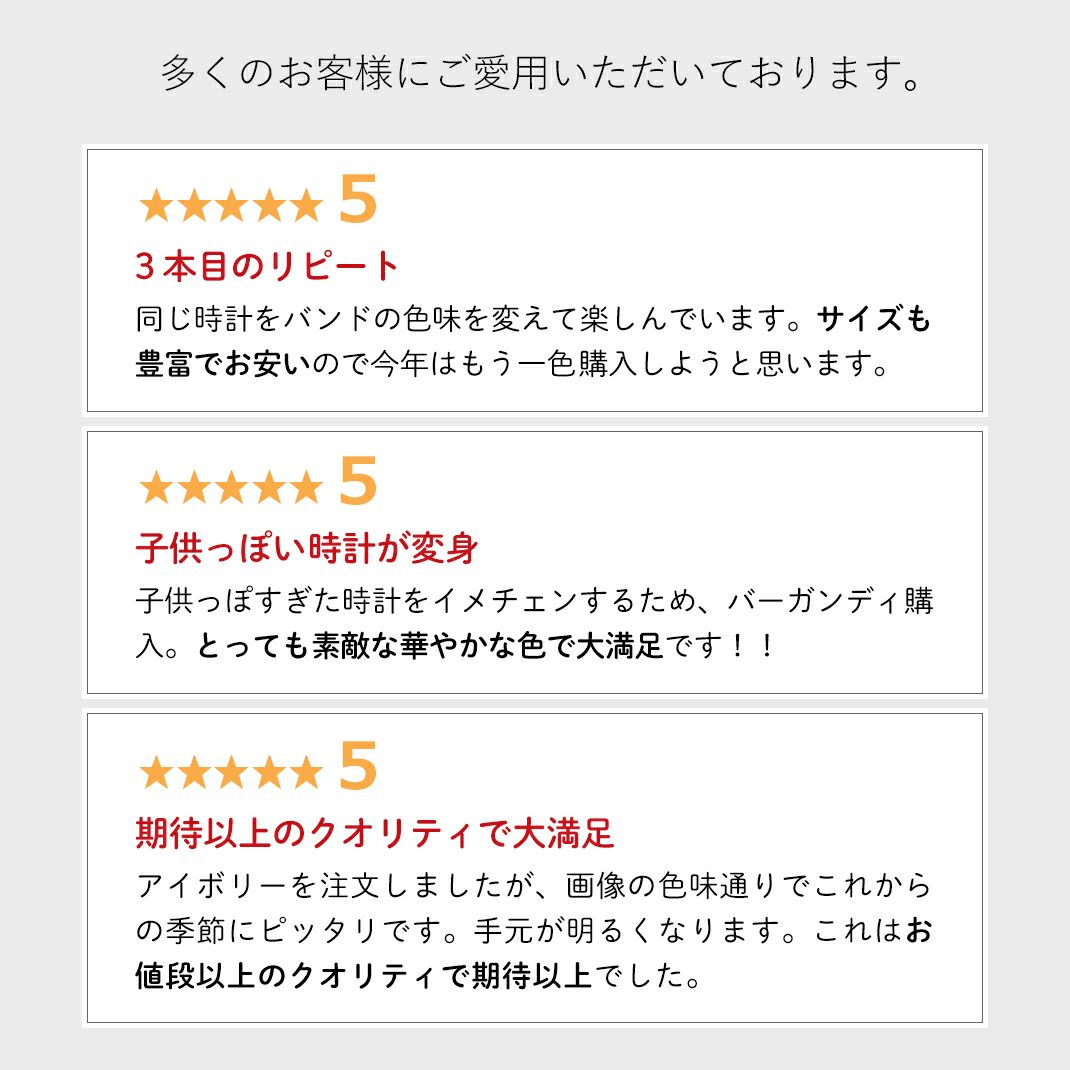 多くのお客様にご愛用いただいております。

★★★★★ 5

3本目のリピート

同じ時計をバンドの色味を変えて楽しんでいます。サイズも豊富でお安いので今年はもう一色購入しようと思います。

★★★★★ 5

子供っぽい時計が変身

子供っぽすぎた時計をイメチェンするため、バーガンディ購入。とっても素敵な華やかな色で大満足です！！

★★★★★ 5

期待以上のクオリティで大満足

アイボリーを注文しましたが、画像の色味通りでこれからの季節にピッタリです。手元が明るくなります。これはお値段以上のクオリティで期待以上でした。